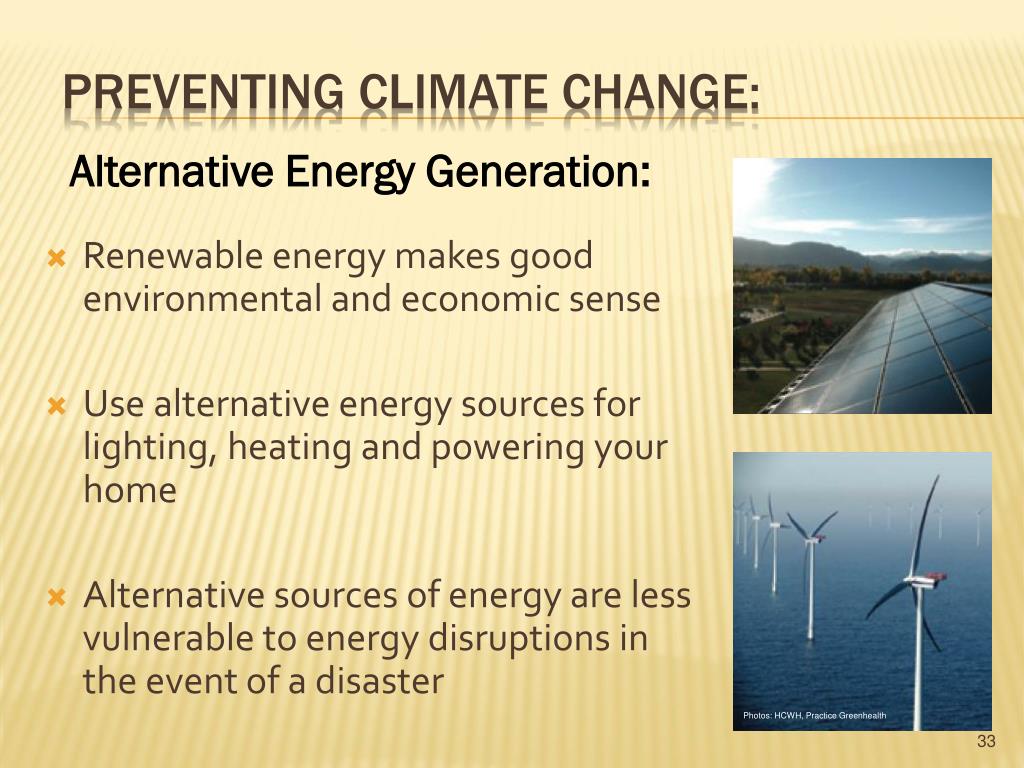 PREVENTING CLIMATE CHANGE:

Alternative Energy Generation:

Renewable energy makes good environmental and economic sense

Use alternative energy sources for lighting, heating and powering your home

Alternative sources of energy are less vulnerable to energy disruptions in the event of a disaster

Photos: HCWH, Practice Greenhealth

33